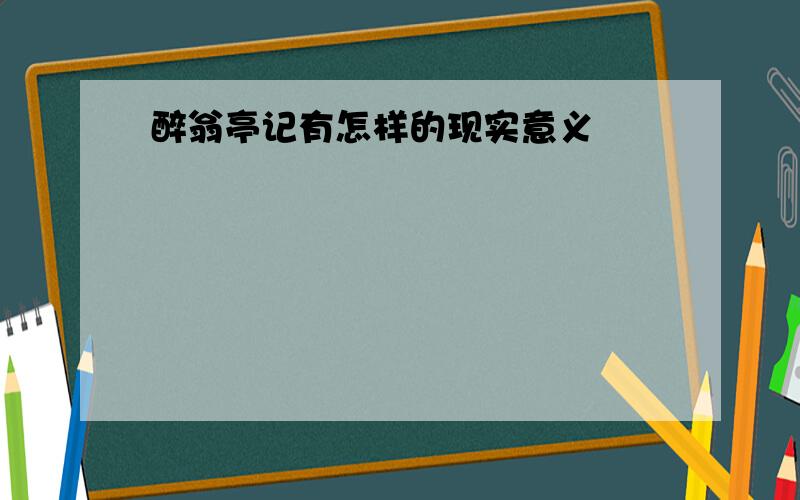 醉翁亭记有怎样的现实意义